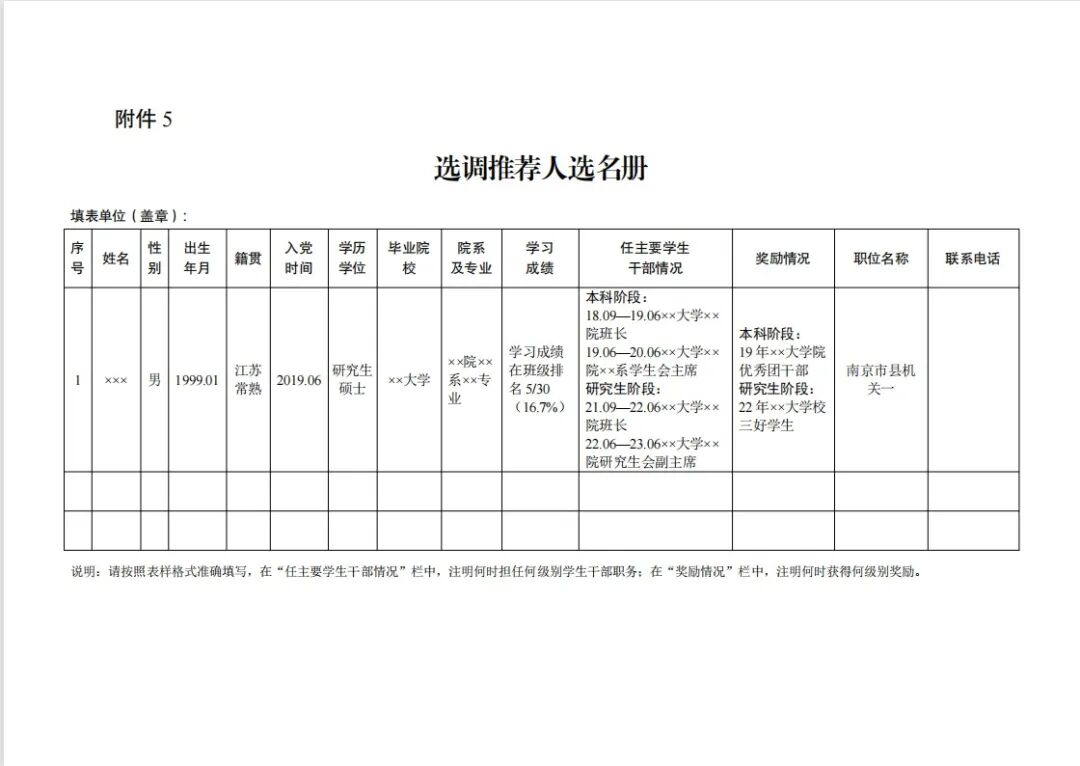 附件 5

选调推荐人选名册

填表单位（盖章）：

| 序号 | 姓名 | 性别 | 出生年月 | 籍贯 | 入党时间 | 学历学位 | 毕业院校 | 院系及专业 | 学习成绩 | 任主要学生干部情况 | 奖励情况 | 职位名称 | 联系电话 |
|---|---|---|---|---|---|---|---|---|---|---|---|---|---|
| 1 | ××× | 男 | 1999.01 | 江苏常熟 | 2019.06 | 研究生硕士 | ××大学 | ××院××系××专业 | 学习成绩在班级排名 5/30（16.7%） | 本科阶段：18.09—19.06××大学××院班长 19.06—20.06××大学××院××系学生会主席 研究生阶段：21.09—22.06××大学××院班长 22.06—23.06××大学××院研究生会副主席 | 本科阶段：19 年××大学院优秀团干部 研究生阶段：22 年××大学校三好学生 | 南京市县机关一 | |
| | | | | | | | | | | | | | |
| | | | | | | | | | | | | | |

说明：请按照表样格式准确填写，在“任主要学生干部情况”栏中，注明何时担任何级别学生干部职务；在“奖励情况”栏中，注明何时获得何级别奖励。